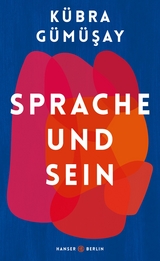 KÜBRA GÜMÜŞAY

SPRACHE UND SEIN

HANSER BERLIN